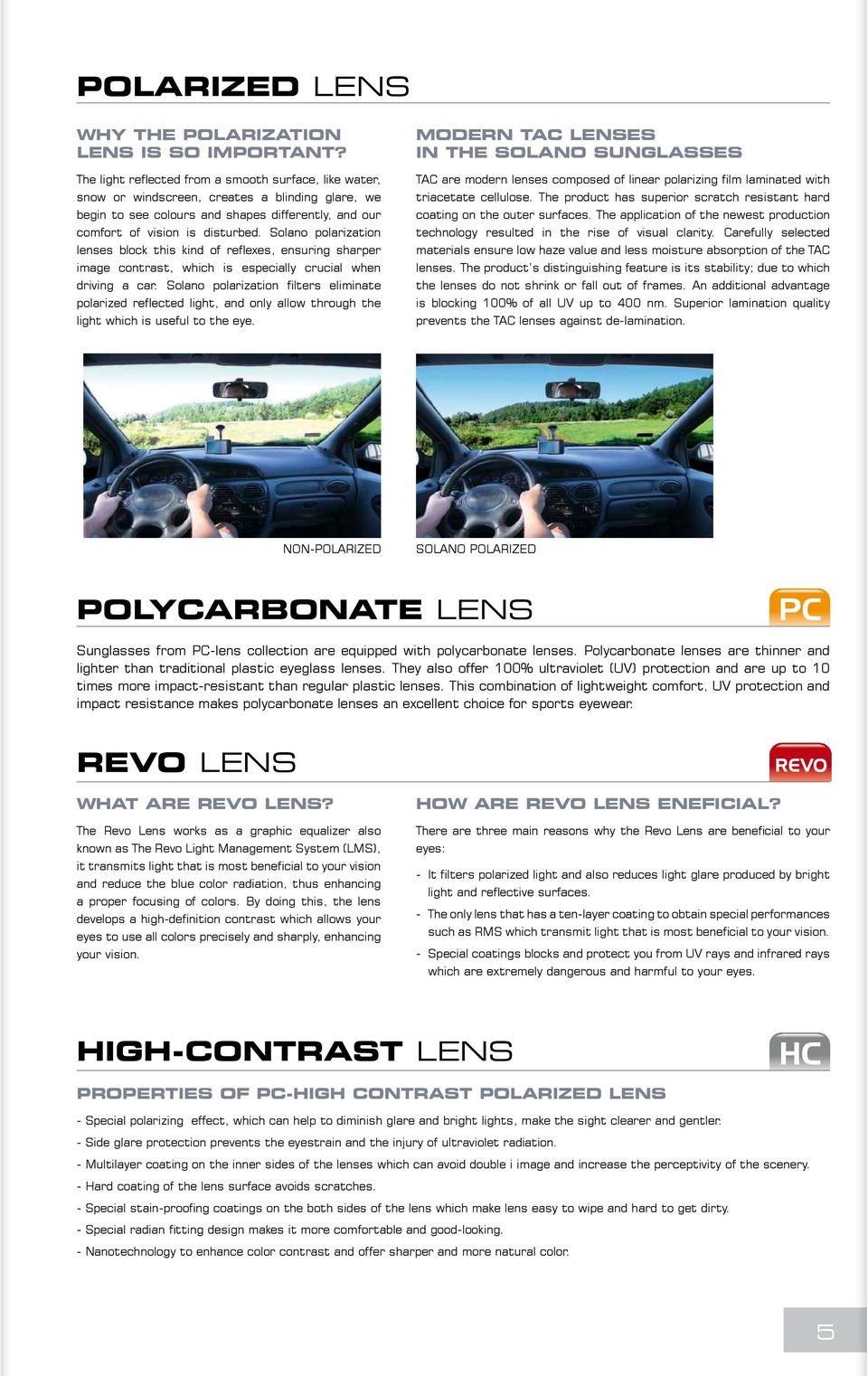 POLARIZED LENS

WHY THE POLARIZATION LENS IS SO IMPORTANT?

The light reflected from a smooth surface, like water, snow or windscreen, creates a blinding glare, we begin to see colours and shapes differently, and our comfort of vision is disturbed. Solano polarization lenses block this kind of reflexes, ensuring sharper image contrast, which is especially crucial when driving a car. Solano polarization filters eliminate polarized reflected light, and only allow through the light which is useful to the eye.

MODERN TAC LENSES IN THE SOLANO SUNGLASSES

TAC are modern lenses composed of linear polarizing film laminated with triacetate cellulose. The product has superior scratch resistant hard coating on the outer surfaces. The application of the newest production technology resulted in the rise of visual clarity. Carefully selected materials ensure low haze value and less moisture absorption of the TAC lenses. The product's distinguishing feature is its stability; due to which the lenses do not shrink or fall out of frames. An additional advantage is blocking 100% of all UV up to 400 nm. Superior lamination quality prevents the TAC lenses against de-lamination.

NON-POLARIZED

SOLANO POLARIZED

POLYCARBONATE LENS

PC

Sunglasses from PC-lens collection are equipped with polycarbonate lenses. Polycarbonate lenses are thinner and lighter than traditional plastic eyeglass lenses. They also offer 100% ultraviolet (UV) protection and are up to 10 times more impact-resistant than regular plastic lenses. This combination of lightweight comfort, UV protection and impact resistance makes polycarbonate lenses an excellent choice for sports eyewear.

REVO LENS

REVO

WHAT ARE REVO LENS?

The Revo Lens works as a graphic equalizer also known as The Revo Light Management System (LMS), it transmits light that is most beneficial to your vision and reduce the blue color radiation, thus enhancing a proper focusing of colors. By doing this, the lens develops a high-definition contrast which allows your eyes to use all colors precisely and sharply, enhancing your vision.

HOW ARE REVO LENS ENEFICIAL?

There are three main reasons why the Revo Lens are beneficial to your eyes:

- It filters polarized light and also reduces light glare produced by bright light and reflective surfaces.
- The only lens that has a ten-layer coating to obtain special performances such as RMS which transmit light that is most beneficial to your vision.
- Special coatings blocks and protect you from UV rays and infrared rays which are extremely dangerous and harmful to your eyes.

HIGH-CONTRAST LENS

HC

PROPERTIES OF PC-HIGH CONTRAST POLARIZED LENS

- Special polarizing effect, which can help to diminish glare and bright lights, make the sight clearer and gentler.
- Side glare protection prevents the eyestrain and the injury of ultraviolet radiation.
- Multilayer coating on the inner sides of the lenses which can avoid double i image and increase the perceptivity of the scenery.
- Hard coating of the lens surface avoids scratches.
- Special stain-proofing coatings on the both sides of the lens which make lens easy to wipe and hard to get dirty.
- Special radian fitting design makes it more comfortable and good-looking.
- Nanotechnology to enhance color contrast and offer sharper and more natural color.

5